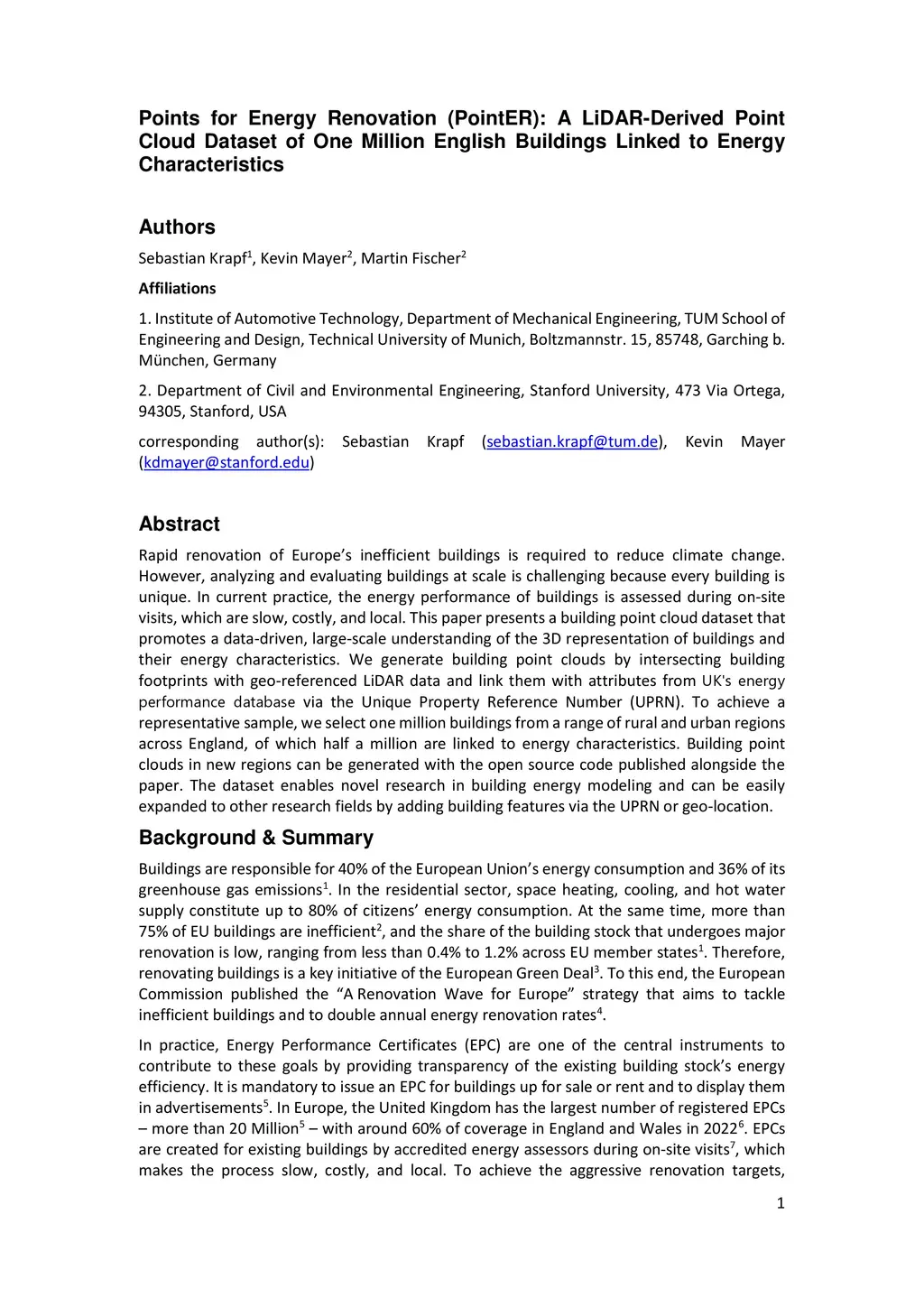 Points for Energy Renovation (PointER): A LiDAR-Derived Point Cloud Dataset of One Million English Buildings Linked to Energy Characteristics

Authors

Sebastian Krapf$^1$, Kevin Mayer$^2$, Martin Fischer$^2$

Affiliations

1. Institute of Automotive Technology, Department of Mechanical Engineering, TUM School of Engineering and Design, Technical University of Munich, Boltzmannstr. 15, 85748, Garching b. München, Germany

2. Department of Civil and Environmental Engineering, Stanford University, 473 Via Ortega, 94305, Stanford, USA

corresponding author(s): Sebastian Krapf (sebastian.krapf@tum.de), Kevin Mayer (kdmayer@stanford.edu)

Abstract

Rapid renovation of Europe's inefficient buildings is required to reduce climate change. However, analyzing and evaluating buildings at scale is challenging because every building is unique. In current practice, the energy performance of buildings is assessed during on-site visits, which are slow, costly, and local. This paper presents a building point cloud dataset that promotes a data-driven, large-scale understanding of the 3D representation of buildings and their energy characteristics. We generate building point clouds by intersecting building footprints with geo-referenced LiDAR data and link them with attributes from UK's energy performance database via the Unique Property Reference Number (UPRN). To achieve a representative sample, we select one million buildings from a range of rural and urban regions across England, of which half a million are linked to energy characteristics. Building point clouds in new regions can be generated with the open source code published alongside the paper. The dataset enables novel research in building energy modeling and can be easily expanded to other research fields by adding building features via the UPRN or geo-location.

Background & Summary

Buildings are responsible for 40% of the European Union's energy consumption and 36% of its greenhouse gas emissions$^1$. In the residential sector, space heating, cooling, and hot water supply constitute up to 80% of citizens' energy consumption. At the same time, more than 75% of EU buildings are inefficient$^2$, and the share of the building stock that undergoes major renovation is low, ranging from less than 0.4% to 1.2% across EU member states$^1$. Therefore, renovating buildings is a key initiative of the European Green Deal$^3$. To this end, the European Commission published the "A Renovation Wave for Europe" strategy that aims to tackle inefficient buildings and to double annual energy renovation rates$^4$.

In practice, Energy Performance Certificates (EPC) are one of the central instruments to contribute to these goals by providing transparency of the existing building stock's energy efficiency. It is mandatory to issue an EPC for buildings up for sale or rent and to display them in advertisements$^5$. In Europe, the United Kingdom has the largest number of registered EPCs – more than 20 Million$^5$ – with around 60% of coverage in England and Wales in 2022$^6$. EPCs are created for existing buildings by accredited energy assessors during on-site visits$^7$, which makes the process slow, costly, and local. To achieve the aggressive renovation targets,

1